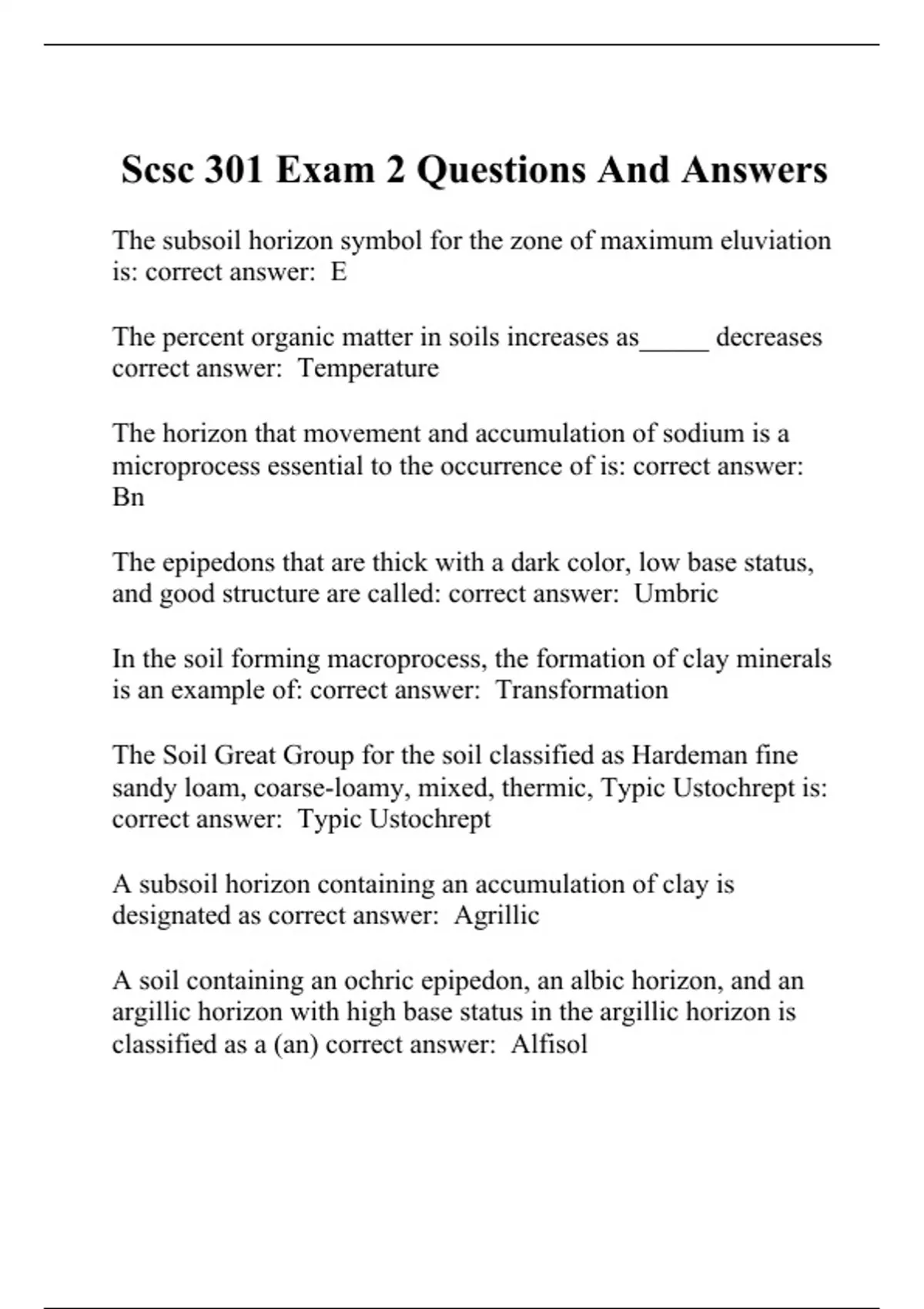 Scsc 301 Exam 2 Questions And Answers

The subsoil horizon symbol for the zone of maximum eluviation is: correct answer: E

The percent organic matter in soils increases as_____ decreases correct answer: Temperature

The horizon that movement and accumulation of sodium is a microprocess essential to the occurrence of is: correct answer: Bn

The epipedons that are thick with a dark color, low base status, and good structure are called: correct answer: Umbric

In the soil forming macroprocess, the formation of clay minerals is an example of: correct answer: Transformation

The Soil Great Group for the soil classified as Hardeman fine sandy loam, coarse-loamy, mixed, thermic, Typic Ustochrept is: correct answer: Typic Ustochrept

A subsoil horizon containing an accumulation of clay is designated as correct answer: Agrillic

A soil containing an ochric epipedon, an albic horizon, and an argillic horizon with high base status in the argillic horizon is classified as a (an) correct answer: Alfisol